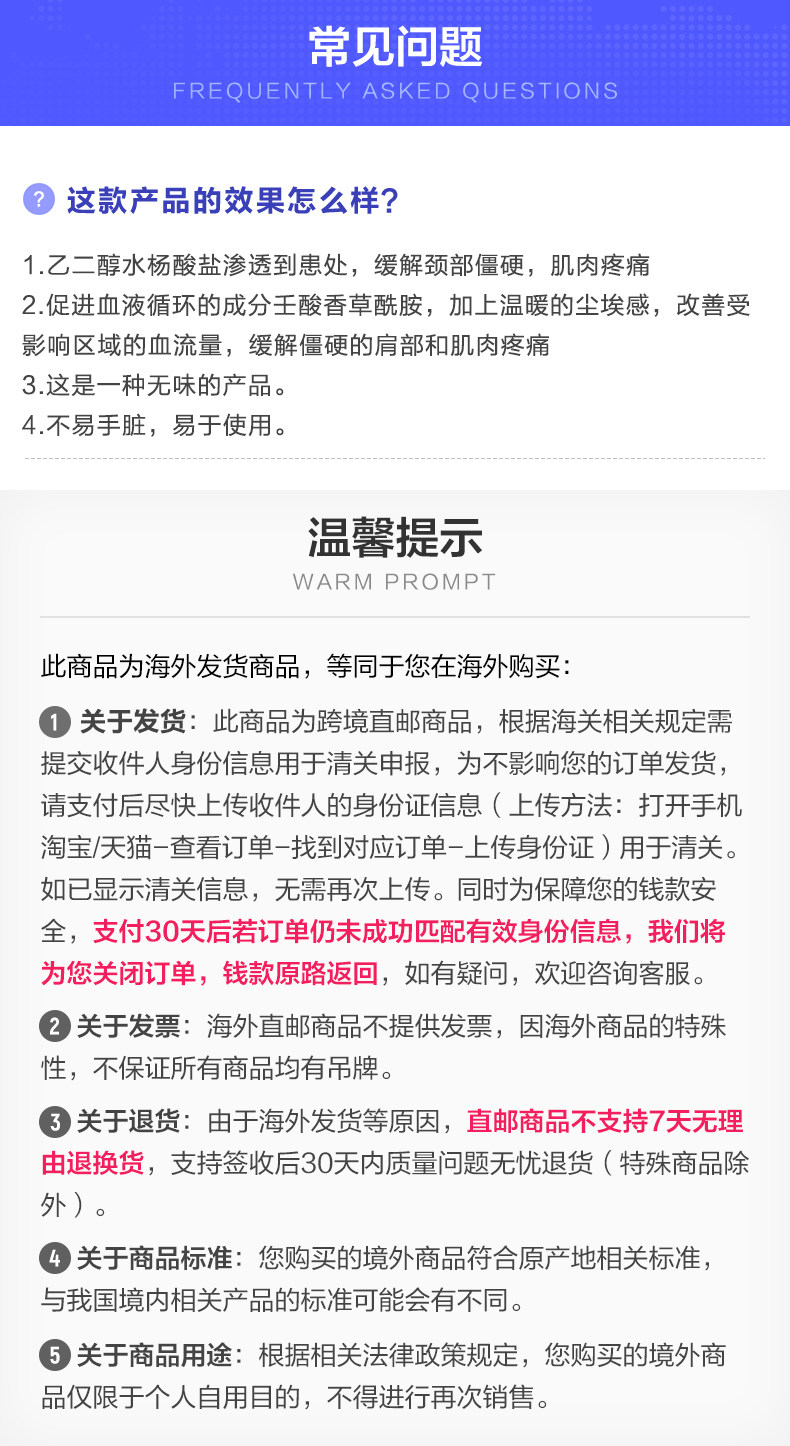 常见问题
FREQUENTLY ASKED QUESTIONS

? 这款产品的效果怎么样?

1.乙二醇水杨酸盐渗透到患处，缓解颈部僵硬，肌肉疼痛
2.促进血液循环的成分壬酸香草酰胺，加上温暖的尘埃感，改善受影响区域的血流量，缓解僵硬的肩部和肌肉疼痛
3.这是一种无味的产品。
4.不易手脏，易于使用。

温馨提示
WARM PROMPT

此商品为海外发货商品，等同于您在海外购买：

1 关于发货：此商品为跨境直邮商品，根据海关相关规定需提交收件人身份信息用于清关申报，为不影响您的订单发货，请支付后尽快上传收件人的身份证信息（上传方法：打开手机淘宝/天猫-查看订单-找到对应订单-上传身份证）用于清关。如已显示清关信息，无需再次上传。同时为保障您的钱款安全，支付30天后若订单仍未成功匹配有效身份信息，我们将为您关闭订单，钱款原路返回，如有疑问，欢迎咨询客服。

2 关于发票：海外直邮商品不提供发票，因海外商品的特殊性，不保证所有商品均有吊牌。

3 关于退货：由于海外发货等原因，直邮商品不支持7天无理由退换货，支持签收后30天内质量问题无忧退货（特殊商品除外）。

4 关于商品标准：您购买的境外商品符合原产地相关标准，与我国境内相关产品的标准可能会有不同。

5 关于商品用途：根据相关法律政策规定，您购买的境外商品仅限于个人自用目的，不得进行再次销售。